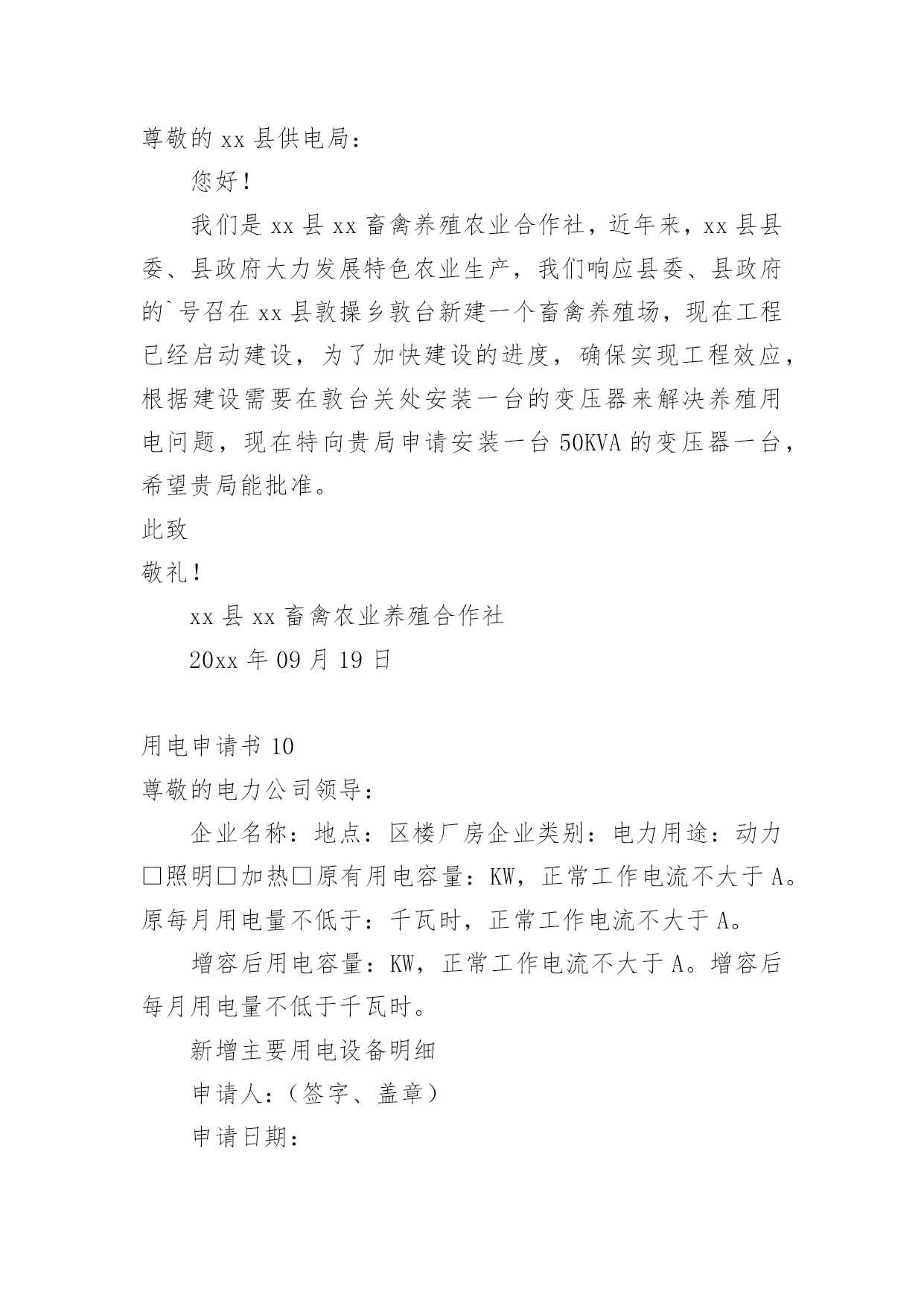 尊敬的 xx 县供电局：

您好！

我们是 xx 县 xx 畜禽养殖农业合作社，近年来，xx 县县委、县政府大力发展特色农业生产，我们响应县委、县政府的`号召在 xx 县敦操乡敦台新建一个畜禽养殖场，现在工程已经启动建设，为了加快建设的进度，确保实现工程效应，根据建设需要在敦台关处安装一台的变压器来解决养殖用电问题，现在特向贵局申请安装一台 50KVA 的变压器一台，希望贵局能批准。

此致

敬礼！

xx 县 xx 畜禽农业养殖合作社

20xx 年 09 月 19 日

用电申请书 10

尊敬的电力公司领导：

企业名称：地点：区楼厂房企业类别：电力用途：动力□照明□加热□原有用电容量：KW，正常工作电流不大于 A。原每月用电量不低于：千瓦时，正常工作电流不大于 A。

增容后用电容量：KW，正常工作电流不大于 A。增容后每月用电量不低于千瓦时。

新增主要用电设备明细

申请人：（签字、盖章）

申请日期：